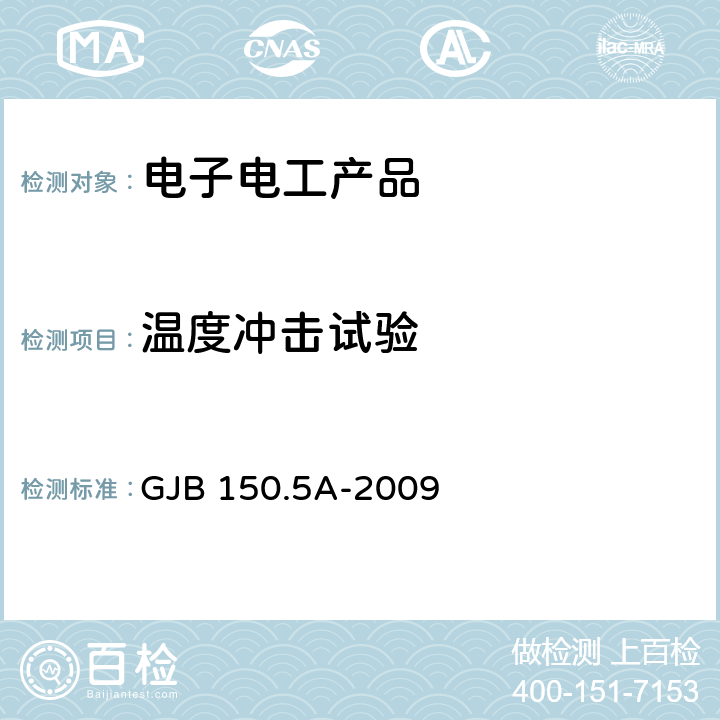 MA CNAS AC ilac-MRA

检测对象： 电子电工产品

检测项目： 温度冲击试验

检测标准： GJB 150.5A-2009

百检
Baijiantest.com

做检测 上百检
400-151-7153